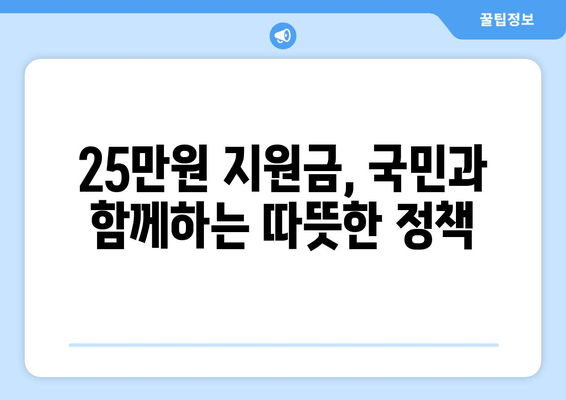 꿀팁정보

25만원 지원금, 국민과 함께하는 따뜻한 정책